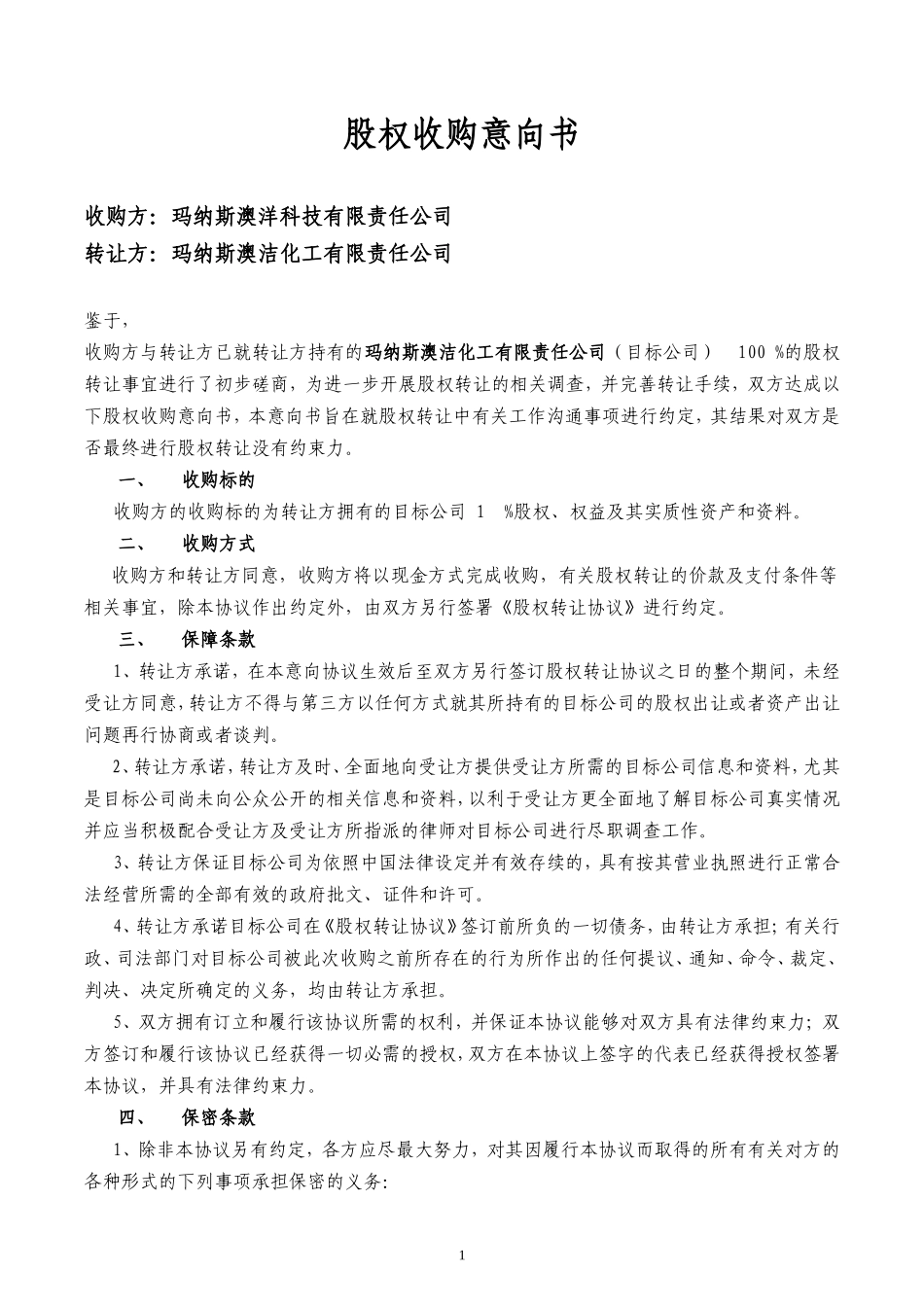 股权收购意向书

收购方：玛纳斯澳洋科技有限责任公司

转让方：玛纳斯澳洁化工有限责任公司

鉴于，

收购方与转让方已就转让方持有的玛纳斯澳洁化工有限责任公司（目标公司） 100 %的股权转让事宜进行了初步磋商，为进一步开展股权转让的相关调查，并完善转让手续，双方达成以下股权收购意向书，本意向书旨在就股权转让中有关工作沟通事项进行约定，其结果对双方是否最终进行股权转让没有约束力。

一、 收购标的

收购方的收购标的为转让方拥有的目标公司 1 %股权、权益及其实质性资产和资料。

二、 收购方式

收购方和转让方同意，收购方将以现金方式完成收购，有关股权转让的价款及支付条件等相关事宜，除本协议作出约定外，由双方另行签署《股权转让协议》进行约定。

三、 保障条款

1、转让方承诺，在本意向协议生效后至双方另行签订股权转让协议之日的整个期间，未经受让方同意，转让方不得与第三方以任何方式就其所持有的目标公司的股权出让或者资产出让问题再行协商或者谈判。

2、转让方承诺，转让方及时、全面地向受让方提供受让方所需的目标公司信息和资料，尤其是目标公司尚未向公众公开的相关信息和资料，以利于受让方更全面地了解目标公司真实情况并应当积极配合受让方及受让方所指派的律师对目标公司进行尽职调查工作。

3、转让方保证目标公司为依照中国法律设定并有效存续的，具有按其营业执照进行正常合法经营所需的全部有效的政府批文、证件和许可。

4、转让方承诺目标公司在《股权转让协议》签订前所负的一切债务，由转让方承担；有关行政、司法部门对目标公司被此次收购之前所存在的行为所作出的任何提议、通知、命令、裁定、判决、决定所确定的义务，均由转让方承担。

5、双方拥有订立和履行该协议所需的权利，并保证本协议能够对双方具有法律约束力；双方签订和履行该协议已经获得一切必需的授权，双方在本协议上签字的代表已经获得授权签署本协议，并具有法律约束力。

四、 保密条款

1、除非本协议另有约定，各方应尽最大努力，对其因履行本协议而取得的所有有关对方的各种形式的下列事项承担保密的义务:

1